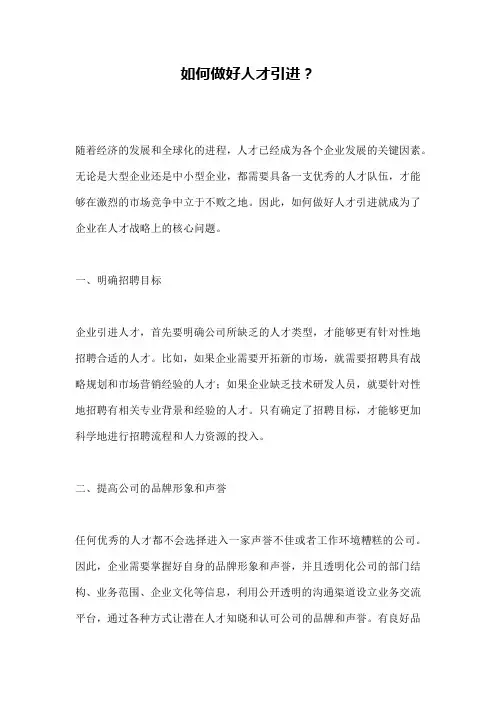 如何做好人才引进？

随着经济的发展和全球化的进程，人才已经成为各个企业发展的关键因素。无论是大型企业还是中小型企业，都需要具备一支优秀的人才队伍，才能够在激烈的市场竞争中立于不败之地。因此，如何做好人才引进就成为了企业在人才战略上的核心问题。

一、明确招聘目标

企业引进人才，首先要明确公司所缺乏的人才类型，才能够更有针对性地招聘合适的人才。比如，如果企业需要开拓新的市场，就需要招聘具有战略规划和市场营销经验的人才；如果企业缺乏技术研发人员，就要针对性地招聘有相关专业背景和经验的人才。只有确定了招聘目标，才能够更加科学地进行招聘流程和人力资源的投入。

二、提高公司的品牌形象和声誉

任何优秀的人才都不会选择进入一家声誉不佳或者工作环境糟糕的公司。因此，企业需要掌握好自身的品牌形象和声誉，并且透明化公司的部门结构、业务范围、企业文化等信息，利用公开透明的沟通渠道设立业务交流平台，通过各种方式让潜在人才知晓和认可公司的品牌和声誉。有良好品